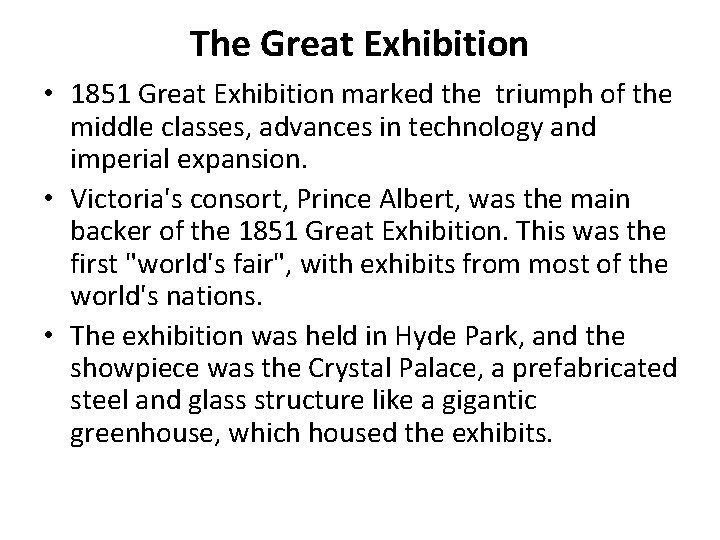 The Great Exhibition

• 1851 Great Exhibition marked the triumph of the middle classes, advances in technology and imperial expansion.

• Victoria's consort, Prince Albert, was the main backer of the 1851 Great Exhibition. This was the first "world's fair", with exhibits from most of the world's nations.

• The exhibition was held in Hyde Park, and the showpiece was the Crystal Palace, a prefabricated steel and glass structure like a gigantic greenhouse, which housed the exhibits.